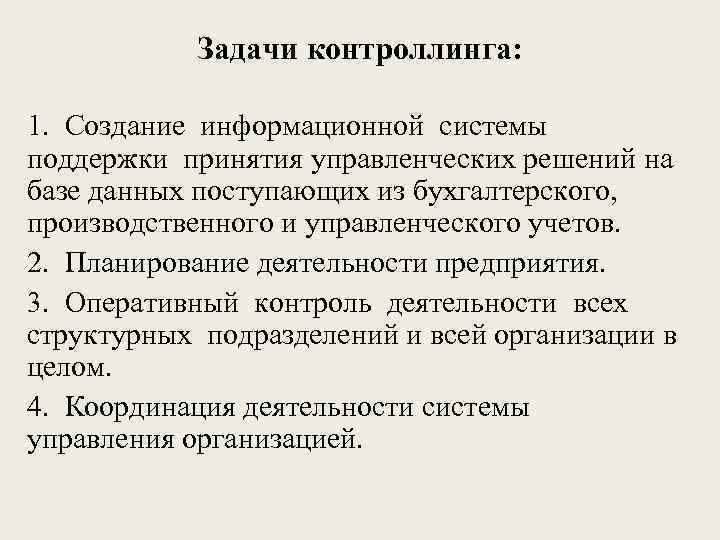 Задачи контроллинга:

1. Создание информационной системы поддержки принятия управленческих решений на базе данных поступающих из бухгалтерского, производственного и управленческого учетов.

2. Планирование деятельности предприятия.

3. Оперативный контроль деятельности всех структурных подразделений и всей организации в целом.

4. Координация деятельности системы управления организацией.